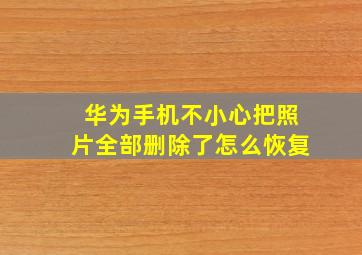 华为手机不小心把照片全部删除了怎么恢复